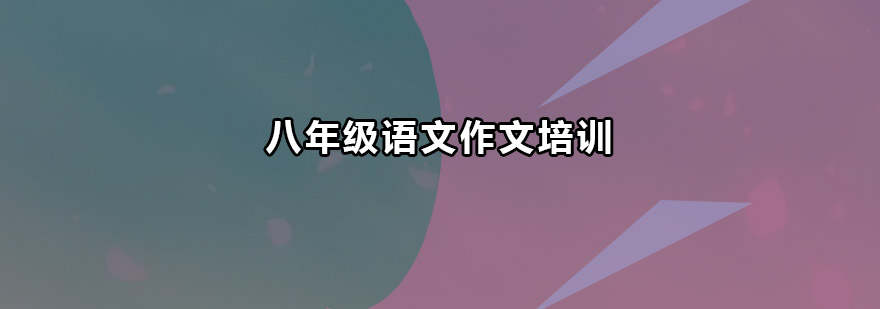 八年级语文作文培训